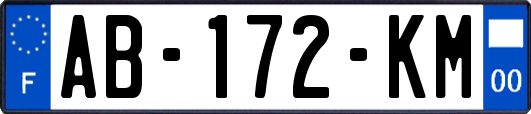 F

AB-172-KM

00